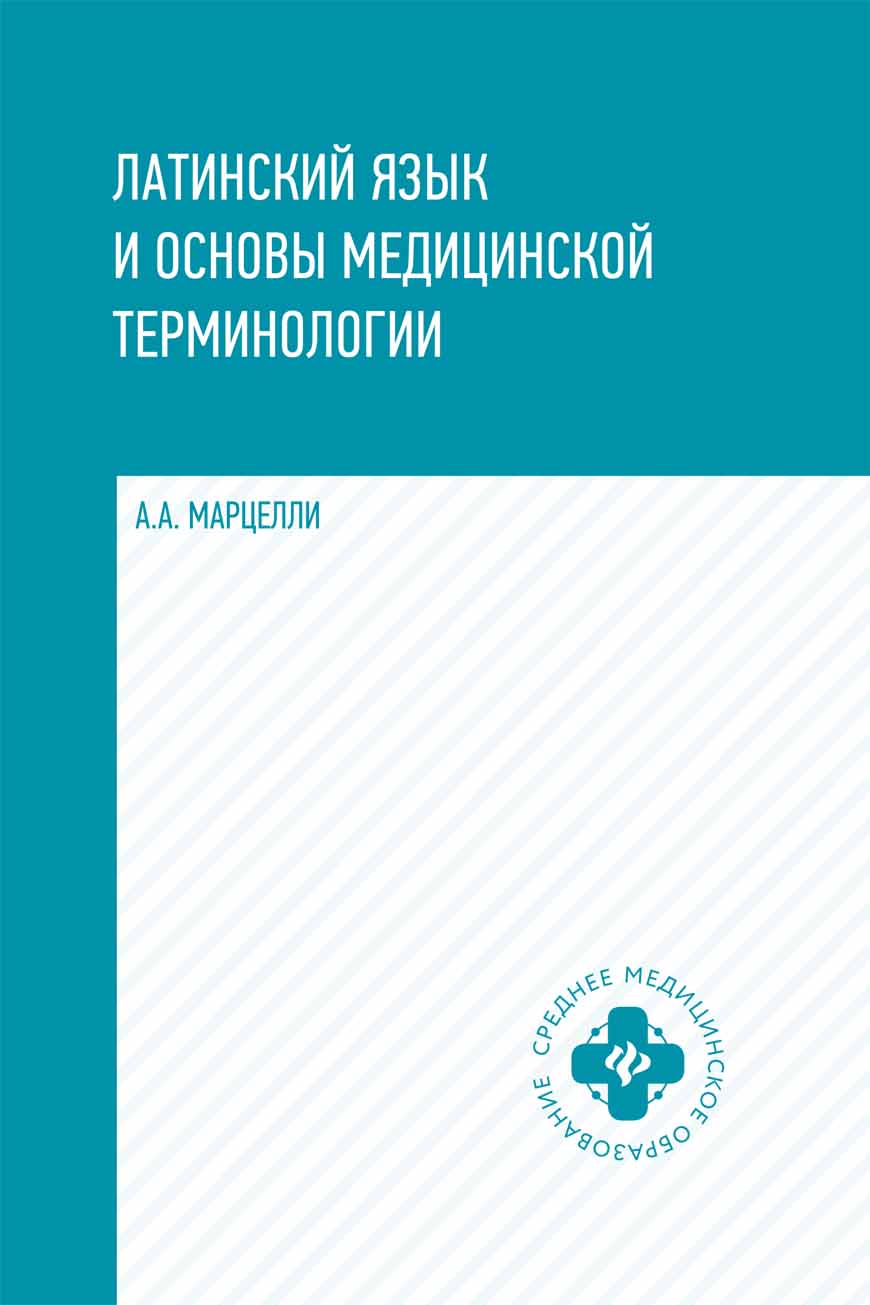 ЛАТИНСКИЙ ЯЗЫК
И ОСНОВЫ МЕДИЦИНСКОЙ
ТЕРМИНОЛОГИИ

А.А. МАРЦЕЛЛИ

СРЕДНЕЕ МЕДИЦИНСКОЕ ОБРАЗОВАНИЕ